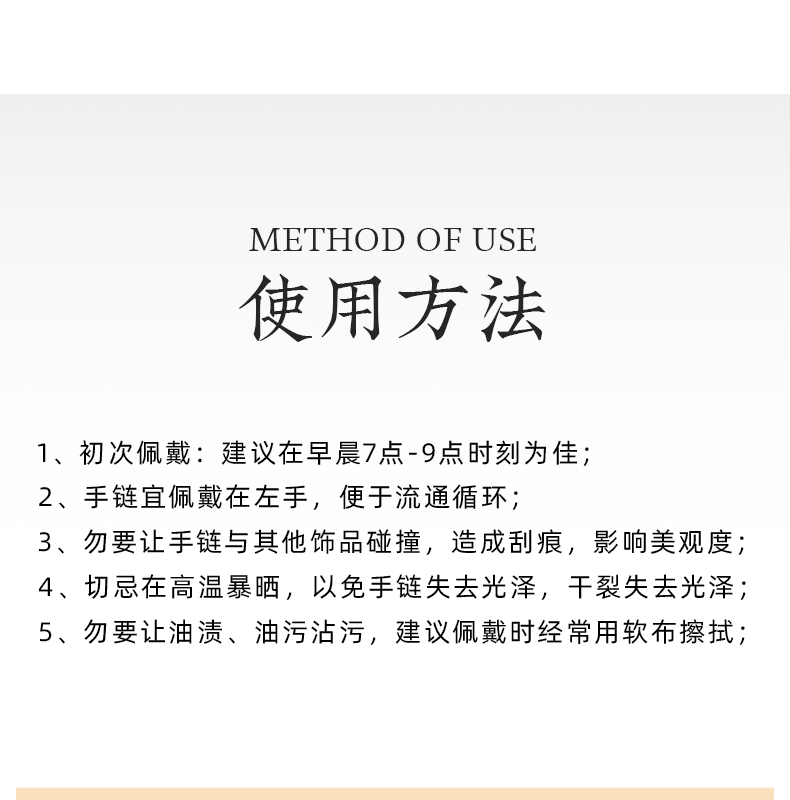 METHOD OF USE
使用方法

1、初次佩戴：建议在早晨7点-9点时刻为佳；
2、手链宜佩戴在左手，便于流通循环；
3、勿要让手链与其他饰品碰撞，造成刮痕，影响美观度；
4、切忌在高温暴晒，以免手链失去光泽，干裂失去光泽；
5、勿要让油渍、油污沾污，建议佩戴时经常用软布擦拭；